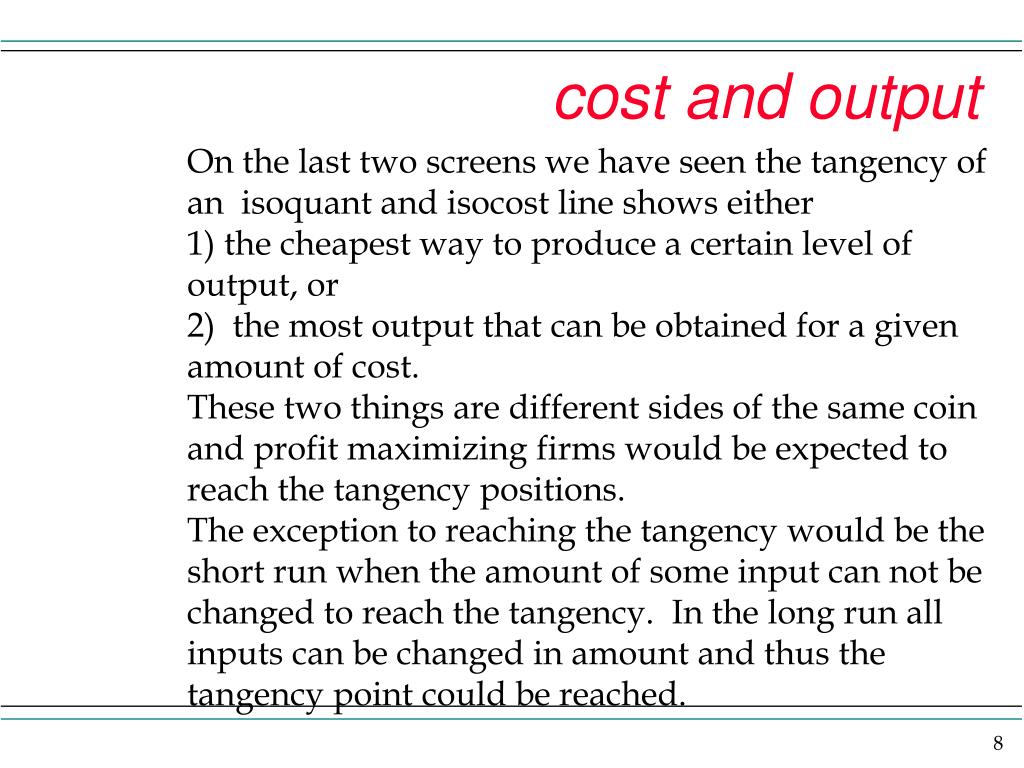 cost and output

On the last two screens we have seen the tangency of an isoquant and isocost line shows either
1) the cheapest way to produce a certain level of output, or
2) the most output that can be obtained for a given amount of cost.
These two things are different sides of the same coin and profit maximizing firms would be expected to reach the tangency positions.
The exception to reaching the tangency would be the short run when the amount of some input can not be changed to reach the tangency. In the long run all inputs can be changed in amount and thus the tangency point could be reached.

8